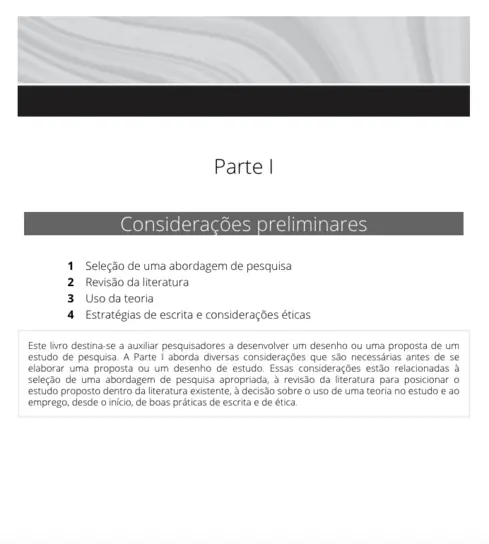 Parte I

Considerações preliminares

1 Seleção de uma abordagem de pesquisa
2 Revisão da literatura
3 Uso da teoria
4 Estratégias de escrita e considerações éticas

Este livro destina-se a auxiliar pesquisadores a desenvolver um desenho ou uma proposta de um estudo de pesquisa. A Parte I aborda diversas considerações que são necessárias antes de se elaborar uma proposta ou um desenho de estudo. Essas considerações estão relacionadas à seleção de uma abordagem de pesquisa apropriada, à revisão da literatura para posicionar o estudo proposto dentro da literatura existente, à decisão sobre o uso de uma teoria no estudo e ao emprego, desde o início, de boas práticas de escrita e de ética.